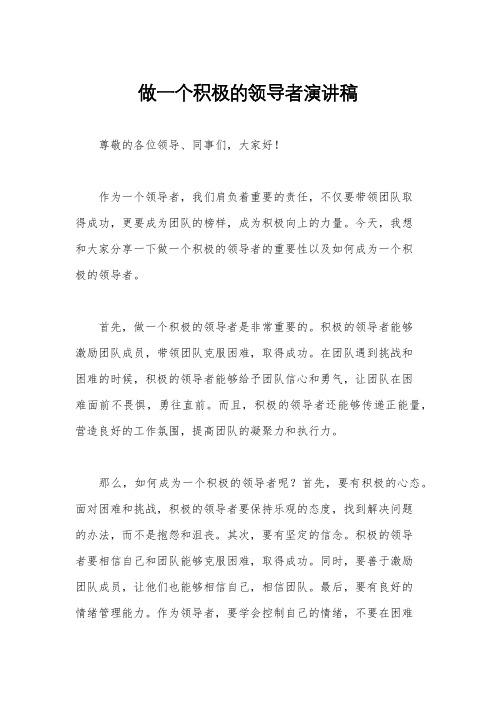 做一个积极的领导者演讲稿

尊敬的各位领导、同事们，大家好！

作为一个领导者，我们肩负着重要的责任，不仅要带领团队取得成功，更要成为团队的榜样，成为积极向上的力量。今天，我想和大家分享一下做一个积极的领导者的重要性以及如何成为一个积极的领导者。

首先，做一个积极的领导者是非常重要的。积极的领导者能够激励团队成员，带领团队克服困难，取得成功。在团队遇到挑战和困难的时候，积极的领导者能够给予团队信心和勇气，让团队在困难面前不畏惧，勇往直前。而且，积极的领导者还能够传递正能量，营造良好的工作氛围，提高团队的凝聚力和执行力。

那么，如何成为一个积极的领导者呢？首先，要有积极的心态。面对困难和挑战，积极的领导者要保持乐观的态度，找到解决问题的办法，而不是抱怨和沮丧。其次，要有坚定的信念。积极的领导者要相信自己和团队能够克服困难，取得成功。同时，要善于激励团队成员，让他们也能够相信自己，相信团队。最后，要有良好的情绪管理能力。作为领导者，要学会控制自己的情绪，不要在困难